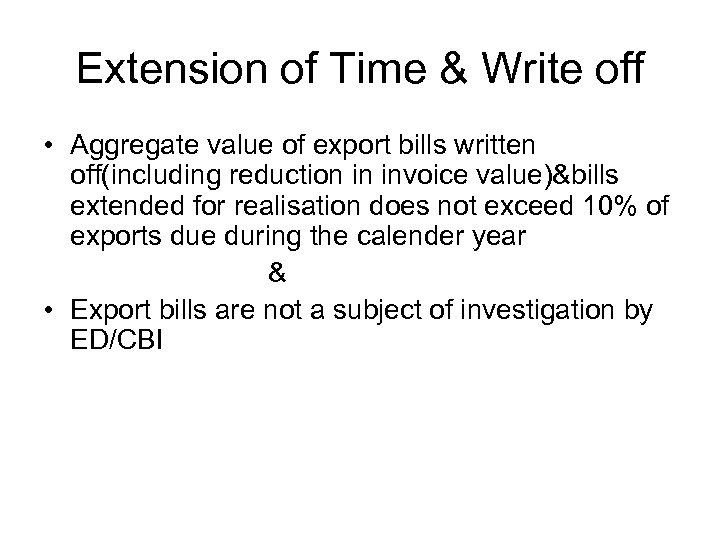 Extension of Time & Write off

• Aggregate value of export bills written off(including reduction in invoice value)&bills extended for realisation does not exceed 10% of exports due during the calender year

&

• Export bills are not a subject of investigation by ED/CBI